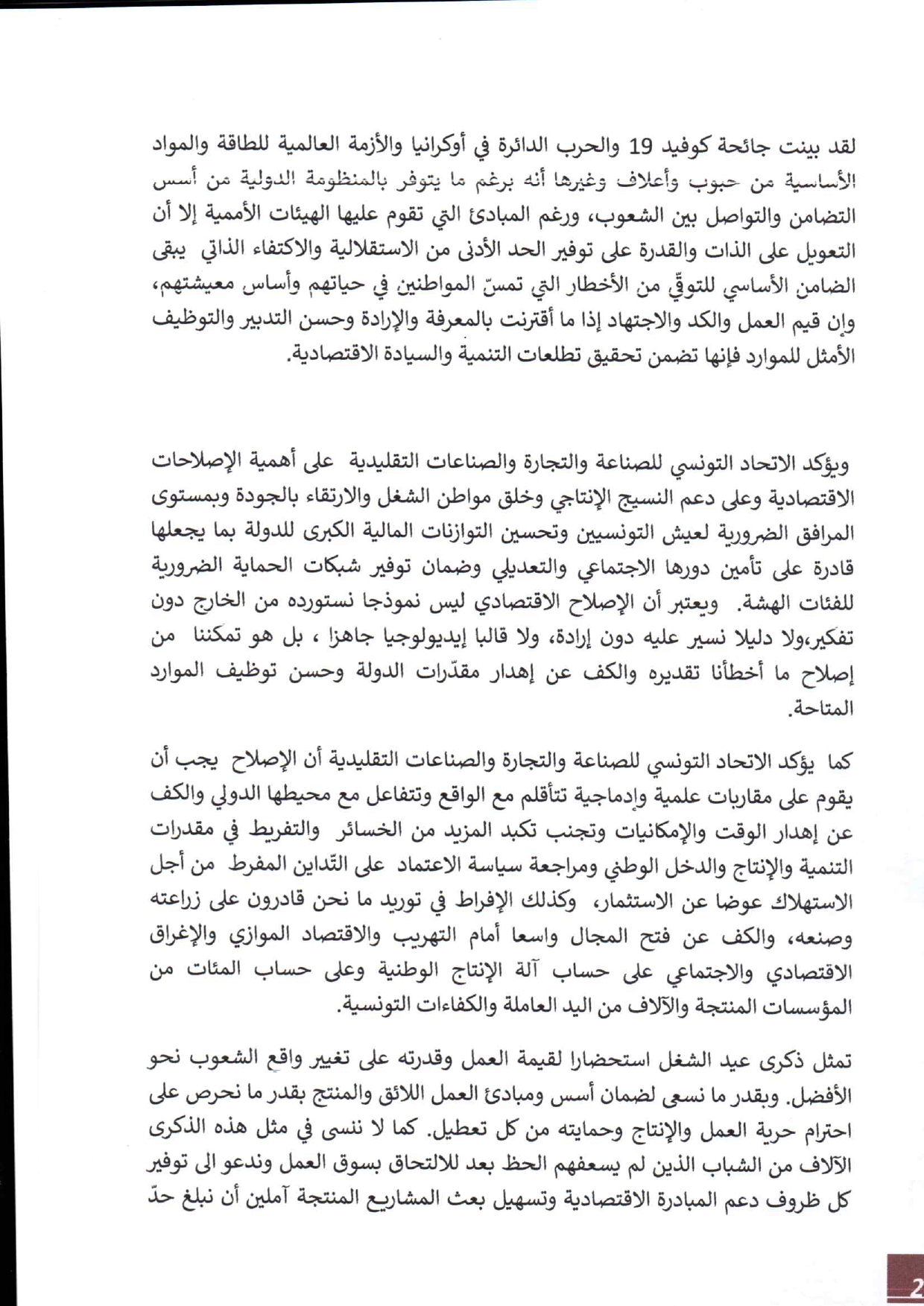 لقد بينت جائحة كوفيد 19 والحرب الدائرة في أوكرانيا والأزمة العالمية للطاقة والمواد الأساسية من حبوب وأعلاف وغيرها أنه برغم ما يتوفر بالمنظومة الدولية من أسس التضامن والتواصل بين الشعوب، ورغم المبادئ التي تقوم عليها الهيئات الأممية إلا أن التعويل على الذات والقدرة على توفير الحد الأدنى من الاستقلالية والاكتفاء الذاتي يبقى الضامن الأساسي للتوقّي من الأخطار التي تمسّ المواطنين في حياتهم وأساس معيشتهم، وإن قيم العمل والكد والاجتهاد إذا ما أقترنت بالمعرفة والإرادة وحسن التدبير والتوظيف الأمثل للموارد فإنها تضمن تحقيق تطلعات التنمية والسيادة الاقتصادية.

ويؤكد الاتحاد التونسي للصناعة والتجارة والصناعات التقليدية على أهمية الإصلاحات الاقتصادية وعلى دعم النسيج الإنتاجي وخلق مواطن الشغل والارتقاء بالجودة وبمستوى المرافق الضرورية لعيش التونسيين وتحسين التوازنات المالية الكبرى للدولة بما يجعلها قادرة على تأمين دورها الاجتماعي والتعديلي وضمان توفير شبكات الحماية الضرورية للفئات الهشة. ويعتبر أن الإصلاح الاقتصادي ليس نموذجا نستورده من الخارج دون تفكير،ولا دليلا نسير عليه دون إرادة، ولا قالبا إيديولوجيا جاهزا ، بل هو تمكننا من إصلاح ما أخطأنا تقديره والكف عن إهدار مقدّرات الدولة وحسن توظيف الموارد المتاحة.

كما يؤكد الاتحاد التونسي للصناعة والتجارة والصناعات التقليدية أن الإصلاح يجب أن يقوم على مقاربات علمية وإدماجية تتأقلم مع الواقع وتتفاعل مع محيطها الدولي والكف عن إهدار الوقت والإمكانيات وتجنب تكبد المزيد من الخسائر والتفريط في مقدرات التنمية والإنتاج والدخل الوطني ومراجعة سياسة الاعتماد على التّداين المفرط من أجل الاستهلاك عوضا عن الاستثمار، وكذلك الإفراط في توريد ما نحن قادرون على زراعته وصنعه، والكف عن فتح المجال واسعا أمام التهريب والاقتصاد الموازي والإغراق الاقتصادي والاجتماعي على حساب آلة الإنتاج الوطنية وعلى حساب المئات من المؤسسات المنتجة والآلاف من اليد العاملة والكفاءات التونسية.

تمثل ذكرى عيد الشغل استحضارا لقيمة العمل وقدرته على تغيير واقع الشعوب نحو الأفضل. وبقدر ما نسعى لضمان أسس ومبادئ العمل اللائق والمنتج بقدر ما نحرص على احترام حرية العمل والإنتاج وحمايته من كل تعطيل. كما لا ننسى في مثل هذه الذكرى الآلاف من الشباب الذين لم يسعفهم الحظ بعد للالتحاق بسوق العمل وندعو الى توفير كل ظروف دعم المبادرة الاقتصادية وتسهيل بعث المشاريع المنتجة آملين أن نبلغ حدّ

2